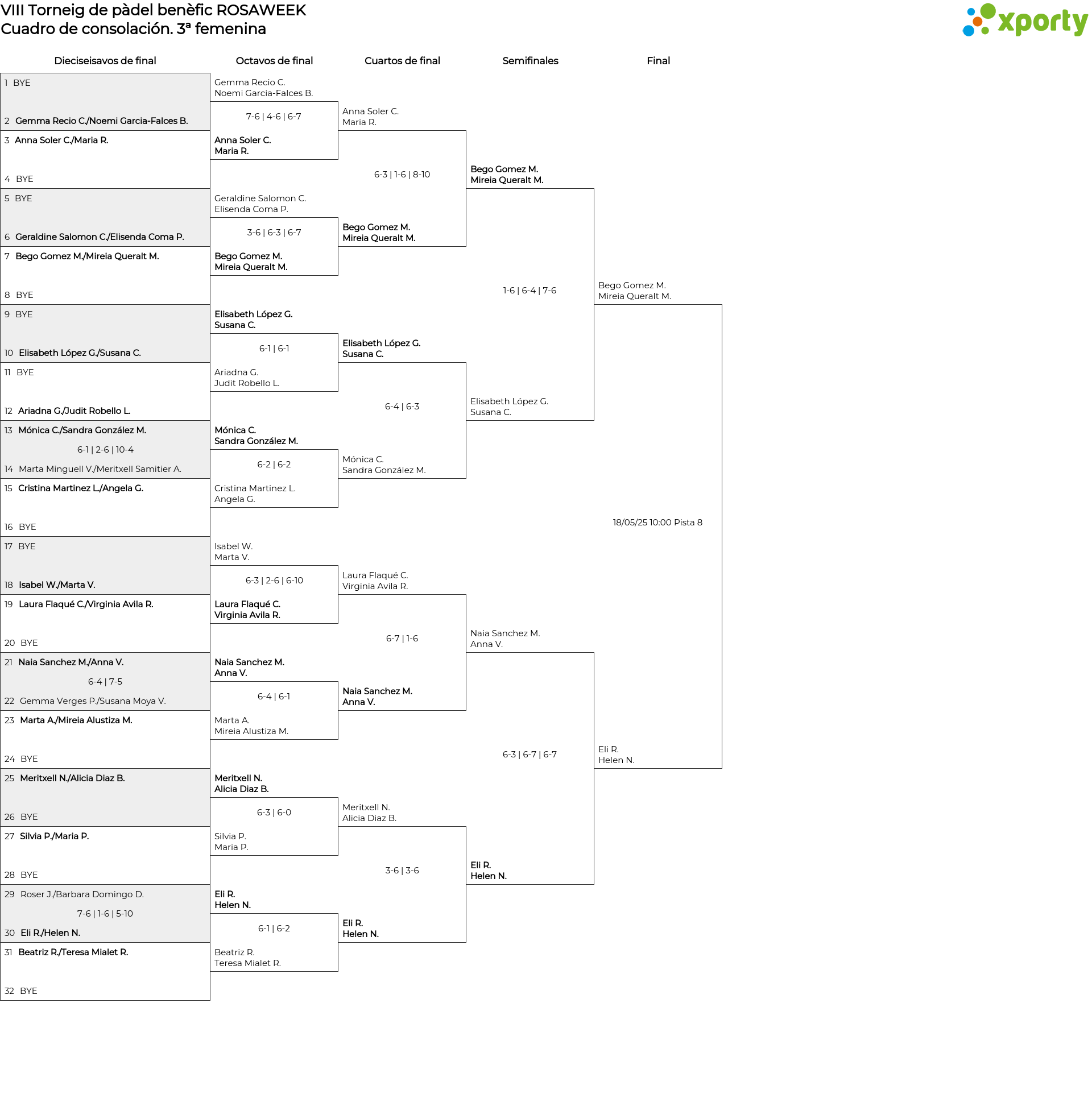 VIII Torneig de pàdel benèfic ROSAWEEK
Cuadro de consolación. 3ª femenina

xporty

Dieciseisavos de final

1 BYE
2 Gemma Recio C./Noemi Garcia-Falces B.
3 Anna Soler C./Maria R.
4 BYE
5 BYE
6 Geraldine Salomon C./Elisenda Coma P.
7 Bego Gomez M./Mireia Queralt M.
8 BYE
9 BYE
10 Elisabeth López G./Susana C.
11 BYE
12 Ariadna G./Judit Robello L.
13 Mónica C./Sandra González M.
6-1 | 2-6 | 10-4
14 Marta Minguell V./Meritxell Samitier A.
15 Cristina Martinez L./Angela G.
16 BYE
17 BYE
18 Isabel W./Marta V.
19 Laura Flaqué C./Virginia Avila R.
20 BYE
21 Naia Sanchez M./Anna V.
6-4 | 7-5
22 Gemma Verges P./Susana Moya V.
23 Marta A./Mireia Alustiza M.
24 BYE
25 Meritxell N./Alicia Diaz B.
26 BYE
27 Silvia P./Maria P.
28 BYE
29 Roser J./Barbara Domingo D.
7-6 | 1-6 | 5-10
30 Eli R./Helen N.
31 Beatriz R./Teresa Mialet R.
32 BYE

Octavos de final

Gemma Recio C.
Noemi Garcia-Falces B.
7-6 | 4-6 | 6-7
Anna Soler C.
Maria R.
Geraldine Salomon C.
Elisenda Coma P.
3-6 | 6-3 | 6-7
Bego Gomez M.
Mireia Queralt M.
Elisabeth López G.
Susana C.
6-1 | 6-1
Ariadna G.
Judit Robello L.
Mónica C.
Sandra González M.
6-2 | 6-2
Cristina Martinez L.
Angela G.
Isabel W.
Marta V.
6-3 | 2-6 | 6-10
Laura Flaqué C.
Virginia Avila R.
Naia Sanchez M.
Anna V.
6-4 | 6-1
Marta A.
Mireia Alustiza M.
Meritxell N.
Alicia Diaz B.
6-3 | 6-0
Silvia P.
Maria P.
Eli R.
Helen N.
6-1 | 6-2
Beatriz R.
Teresa Mialet R.

Cuartos de final

Anna Soler C.
Maria R.
6-3 | 1-6 | 8-10
Bego Gomez M.
Mireia Queralt M.
Elisabeth López G.
Susana C.
6-4 | 6-3
Mónica C.
Sandra González M.
Laura Flaqué C.
Virginia Avila R.
6-7 | 1-6
Naia Sanchez M.
Anna V.
Meritxell N.
Alicia Diaz B.
3-6 | 3-6
Eli R.
Helen N.

Semifinales

Bego Gomez M.
Mireia Queralt M.
1-6 | 6-4 | 7-6
Elisabeth López G.
Susana C.
Naia Sanchez M.
Anna V.
6-3 | 6-7 | 6-7
Eli R.
Helen N.

Final

Bego Gomez M.
Mireia Queralt M.
18/05/25 10:00 Pista 8
Eli R.
Helen N.